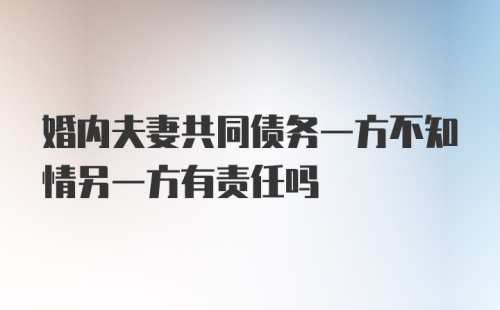 婚内夫妻共同债务一方不知情另一方有责任吗